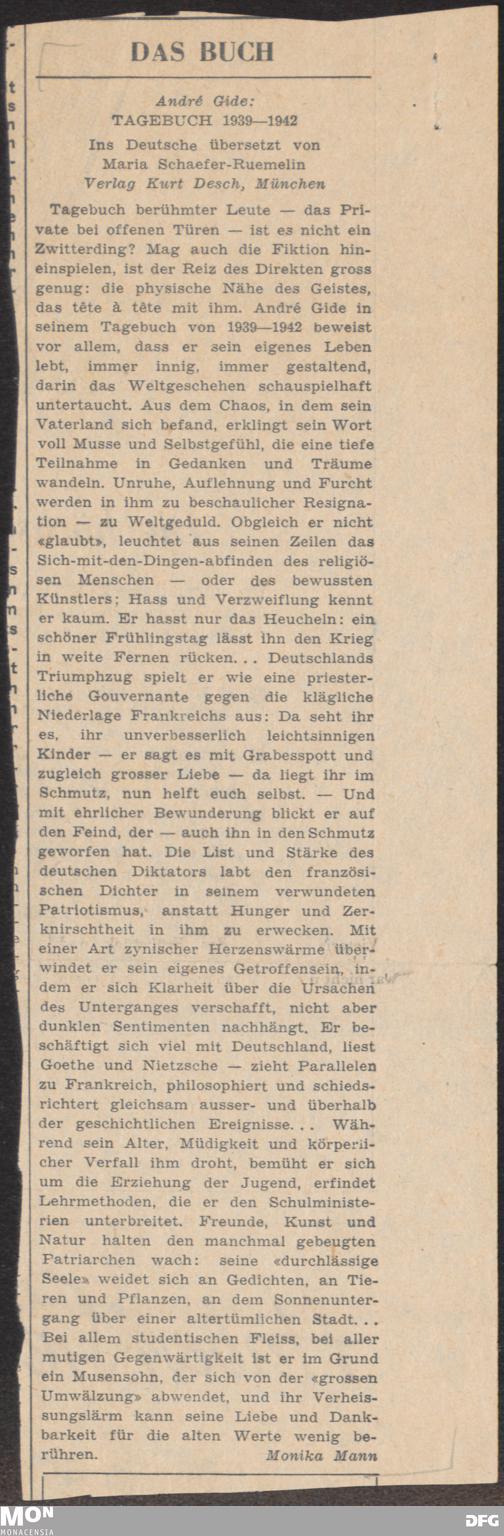 DAS BUCH

André Gide:
TAGEBUCH 1939—1942
Ins Deutsche übersetzt von
Maria Schaefer-Ruemelin
Verlag Kurt Desch, München

Tagebuch berühmter Leute — das Private bei offenen Türen — ist es nicht ein Zwitterding? Mag auch die Fiktion hineinspielen, ist der Reiz des Direkten gross genug: die physische Nähe des Geistes, das tête à tête mit ihm. André Gide in seinem Tagebuch von 1939—1942 beweist vor allem, dass er sein eigenes Leben lebt, immer innig, immer gestaltend, darin das Weltgeschehen schauspielhaft untertaucht. Aus dem Chaos, in dem sein Vaterland sich befand, erklingt sein Wort voll Musse und Selbstgefühl, die eine tiefe Teilnahme in Gedanken und Träume wandeln. Unruhe, Auflehnung und Furcht werden in ihm zu beschaulicher Resignation — zu Weltgeduld. Obgleich er nicht «glaubt», leuchtet aus seinen Zeilen das Sich-mit-den-Dingen-abfinden des religiösen Menschen — oder des bewussten Künstlers; Hass und Verzweiflung kennt er kaum. Er hasst nur das Heucheln: ein schöner Frühlingstag lässt ihn den Krieg in weite Fernen rücken... Deutschlands Triumphzug spielt er wie eine priesterliche Gouvernante gegen die klägliche Niederlage Frankreichs aus: Da seht ihr es, ihr unverbesserlich leichtsinnigen Kinder — er sagt es mit Grabesspott und zugleich grosser Liebe — da liegt ihr im Schmutz, nun helft euch selbst. — Und mit ehrlicher Bewunderung blickt er auf den Feind, der — auch ihn in den Schmutz geworfen hat. Die List und Stärke des deutschen Diktators labt den französischen Dichter in seinem verwundeten Patriotismus, anstatt Hunger und Zerknirschtheit in ihm zu erwecken. Mit einer Art zynischer Herzenswärme überwindet er sein eigenes Getroffensein, indem er sich Klarheit über die Ursachen des Unterganges verschafft, nicht aber dunklen Sentimenten nachhängt. Er beschäftigt sich viel mit Deutschland, liest Goethe und Nietzsche — zieht Parallelen zu Frankreich, philosophiert und schiedsrichtert gleichsam ausser- und überhalb der geschichtlichen Ereignisse... Während sein Alter, Müdigkeit und körperlicher Verfall ihm droht, bemüht er sich um die Erziehung der Jugend, erfindet Lehrmethoden, die er den Schulministerien unterbreitet. Freunde, Kunst und Natur halten den manchmal gebeugten Patriarchen wach: seine «durchlässige Seele» weidet sich an Gedichten, an Tieren und Pflanzen, an dem Sonnenuntergang über einer altertümlichen Stadt... Bei allem studentischen Fleiss, bei aller mutigen Gegenwärtigkeit ist er im Grund ein Musensohn, der sich von der «grossen Umwälzung» abwendet, und ihr Verheissungslärm kann seine Liebe und Dankbarkeit für die alten Werte wenig berühren.
Monika Mann

MON MONACENSIA
DFG